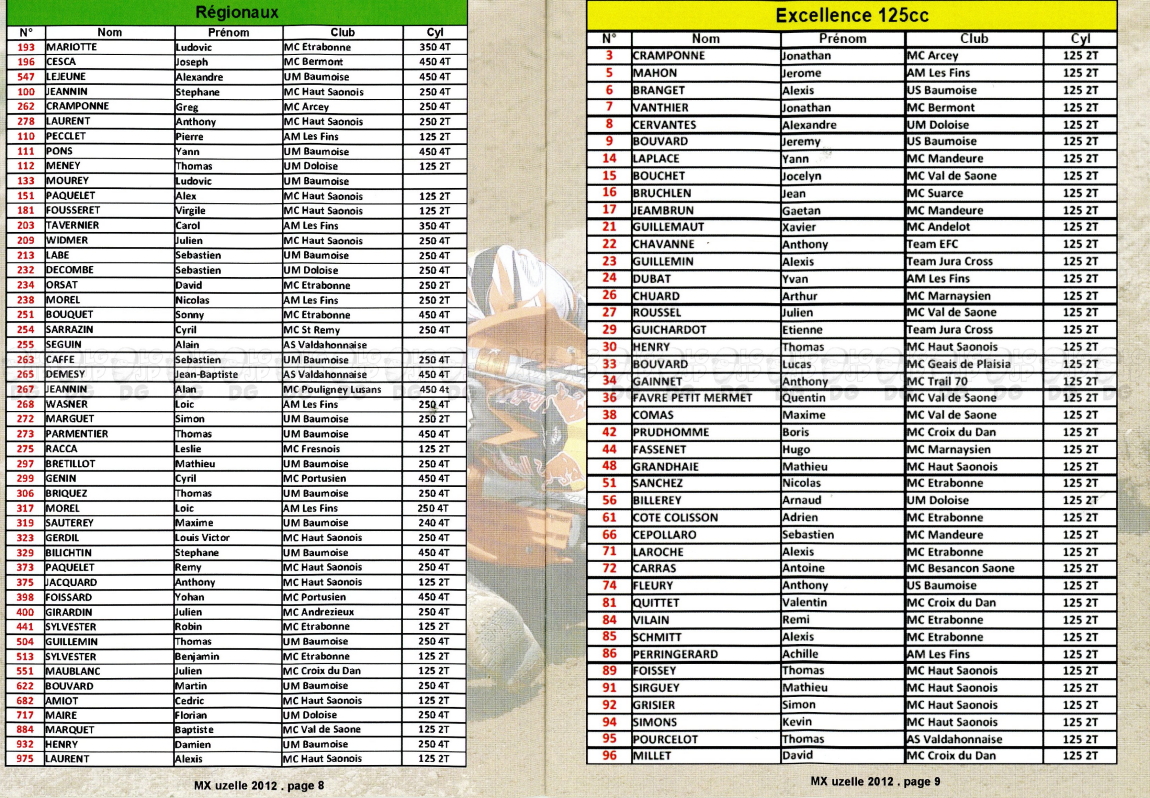 Régionaux

| N° | Nom | Prénom | Club | Cyl |
|---|---|---|---|---|
| 193 | MARIOTTE | Ludovic | MC Etrabonne | 350 4T |
| 196 | CESCA | Joseph | MC Bermont | 450 4T |
| 547 | LEJEUNE | Alexandre | UM Baumoise | 450 4T |
| 100 | JEANNIN | Stephane | MC Haut Saonois | 250 4T |
| 262 | CRAMPONNE | Greg | MC Arcey | 250 4T |
| 278 | LAURENT | Anthony | MC Haut Saonois | 250 2T |
| 110 | PECCLET | Pierre | AM Les Fins | 125 2T |
| 111 | PONS | Yann | UM Baumoise | 450 4T |
| 112 | MENEY | Thomas | UM Doloise | 125 2T |
| 133 | MOUREY | Ludovic | UM Baumoise | |
| 151 | PAQUELET | Alex | MC Haut Saonois | 125 2T |
| 181 | FOUSSERET | Virgile | MC Haut Saonois | 125 2T |
| 203 | TAVERNIER | Carol | AM Les Fins | 350 4T |
| 209 | WIDMER | Julien | MC Haut Saonois | 250 4T |
| 213 | LABE | Sebastien | UM Baumoise | 250 4T |
| 232 | DECOMBE | Sebastien | UM Doloise | 250 4T |
| 234 | ORSAT | David | MC Etrabonne | 250 2T |
| 238 | MOREL | Nicolas | AM Les Fins | 250 2T |
| 251 | BOUQUET | Sonny | MC Etrabonne | 450 4T |
| 254 | SARRAZIN | Cyril | MC St Remy | 250 4T |
| 255 | SEGUIN | Alain | AS Valdahonnaise | |
| 263 | CAFFE | Sebastien | UM Baumoise | 250 4T |
| 265 | DEMESY | Jean-Baptiste | AS Valdahonnaise | 450 4T |
| 267 | JEANNIN | Alan | MC Pouligney Lusans | 450 4T |
| 268 | WASNER | Loic | AM Les Fins | 250 4T |
| 272 | MARGUET | Simon | UM Baumoise | 250 2T |
| 273 | PARMENTIER | Thomas | UM Baumoise | 450 4T |
| 275 | RACCA | Leslie | MC Fresnois | 125 2T |
| 297 | BRETILLOT | Mathieu | UM Baumoise | 250 4T |
| 299 | GENIN | Cyril | MC Portusien | 450 4T |
| 306 | BRIQUEZ | Thomas | UM Baumoise | 250 4T |
| 317 | MOREL | Loic | AM Les Fins | 250 4T |
| 319 | SAUTEREY | Maxime | UM Baumoise | 240 4T |
| 323 | GERDIL | Louis Victor | MC Haut Saonois | 250 4T |
| 329 | BILICHTIN | Stephane | UM Baumoise | 450 4T |
| 373 | PAQUELET | Remy | MC Haut Saonois | 250 4T |
| 375 | JACQUARD | Anthony | MC Haut Saonois | 125 2T |
| 398 | FOISSARD | Yohan | MC Portusien | 450 4T |
| 400 | GIRARDIN | Julien | MC Andrezieux | 250 4T |
| 441 | SYLVESTER | Robin | MC Etrabonne | 125 2T |
| 504 | GUILLEMIN | Thomas | UM Baumoise | 250 4T |
| 513 | SYLVESTER | Benjamin | MC Etrabonne | 125 2T |
| 551 | MAUBLANC | Julien | MC Croix du Dan | 125 2T |
| 622 | BOUVARD | Martin | UM Baumoise | 250 4T |
| 682 | AMIOT | Cedric | MC Haut Saonois | 125 2T |
| 717 | MAIRE | Florian | UM Doloise | 250 4T |
| 884 | MARQUET | Baptiste | MC Val de Saone | 125 2T |
| 932 | HENRY | Damien | UM Baumoise | 250 4T |
| 975 | LAURENT | Alexis | MC Haut Saonois | 125 2T |

MX uzelle 2012 . page 8

Excellence 125cc

| N° | Nom | Prénom | Club | Cyl |
|---|---|---|---|---|
| 3 | CRAMPONNE | Jonathan | MC Arcey | 125 2T |
| 5 | MAHON | Jerome | AM Les Fins | 125 2T |
| 6 | BRANGET | Alexis | US Baumoise | 125 2T |
| 7 | VANTHIER | Jonathan | MC Bermont | 125 2T |
| 8 | CERVANTES | Alexandre | UM Doloise | 125 2T |
| 9 | BOUVARD | Jeremy | US Baumoise | 125 2T |
| 14 | LAPLACE | Yann | MC Mandeure | 125 2T |
| 15 | BOUCHET | Jocelyn | MC Val de Saone | 125 2T |
| 16 | BRUCHLEN | Jean | MC Suarce | 125 2T |
| 17 | JEAMBRUN | Gaetan | MC Mandeure | 125 2T |
| 21 | GUILLEMAUT | Xavier | MC Andelot | 125 2T |
| 22 | CHAVANNE | Anthony | Team EFC | 125 2T |
| 23 | GUILLEMIN | Alexis | Team Jura Cross | 125 2T |
| 24 | DUBAT | Yvan | AM Les Fins | 125 2T |
| 26 | CHUARD | Arthur | MC Marnaysien | 125 2T |
| 27 | ROUSSEL | Julien | MC Val de Saone | 125 2T |
| 29 | GUICHARDOT | Etienne | Team Jura Cross | 125 2T |
| 30 | HENRY | Thomas | MC Haut Saonois | 125 2T |
| 33 | BOUVARD | Lucas | MC Geais de Plaisia | 125 2T |
| 34 | GAINNET | Anthony | MC Trail 70 | 125 2T |
| 36 | FAVRE PETIT MERMET | Quentin | MC Val de Saone | 125 2T |
| 38 | COMAS | Maxime | MC Val de Saone | 125 2T |
| 42 | PRUDHOMME | Boris | MC Croix du Dan | 125 2T |
| 44 | FASSENET | Hugo | MC Marnaysien | 125 2T |
| 48 | GRANDHAIE | Mathieu | MC Haut Saonois | 125 2T |
| 51 | SANCHEZ | Nicolas | MC Etrabonne | 125 2T |
| 56 | BILLEREY | Arnaud | UM Doloise | 125 2T |
| 61 | COTE COLISSON | Adrien | MC Etrabonne | 125 2T |
| 66 | CEPOLLARO | Sebastien | MC Mandeure | 125 2T |
| 71 | LAROCHE | Alexis | MC Etrabonne | 125 2T |
| 72 | CARRAS | Antoine | MC Besancon Saone | 125 2T |
| 74 | FLEURY | Anthony | US Baumoise | 125 2T |
| 81 | QUITTET | Valentin | MC Croix du Dan | 125 2T |
| 84 | VILAIN | Remi | MC Etrabonne | 125 2T |
| 85 | SCHMITT | Alexis | MC Etrabonne | 125 2T |
| 86 | PERRINGERARD | Achille | AM Les Fins | 125 2T |
| 89 | FOISSEY | Thomas | MC Haut Saonois | 125 2T |
| 91 | SIRGUEY | Mathieu | MC Haut Saonois | 125 2T |
| 92 | GRISIER | Simon | MC Haut Saonois | 125 2T |
| 94 | SIMONS | Kevin | MC Haut Saonois | 125 2T |
| 95 | POURCELOT | Thomas | AS Valdahonnaise | 125 2T |
| 96 | MILLET | David | MC Croix du Dan | 125 2T |

MX uzelle 2012 . page 9